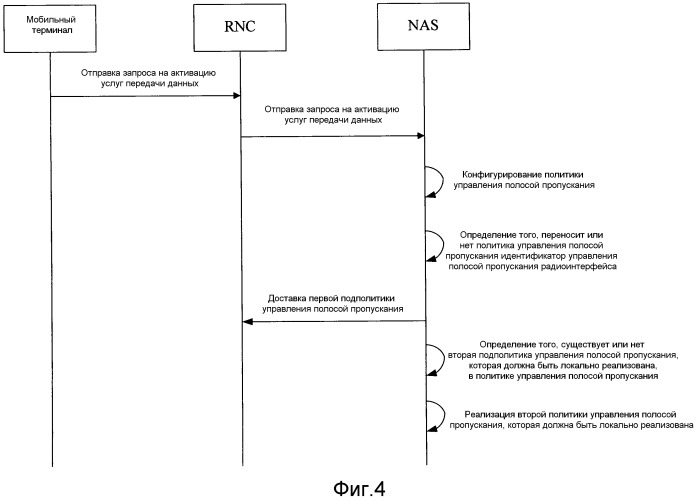 Мобильный терминал

RNC

NAS

Отправка запроса на активацию услуг передачи данных

Отправка запроса на активацию услуг передачи данных

Конфигурирование политики управления полосой пропускания

Определение того, переносит или нет политика управления полосой пропускания идентификатор управления полосой пропускания радиоинтерфейса

Доставка первой подполитики управления полосой пропускания

Определение того, существует или нет вторая подполитика управления полосой пропускания, которая должна быть локально реализована, в политике управления полосой пропускания

Реализация второй политики управления полосой пропускания, которая должна быть локально реализована

Фиг.4